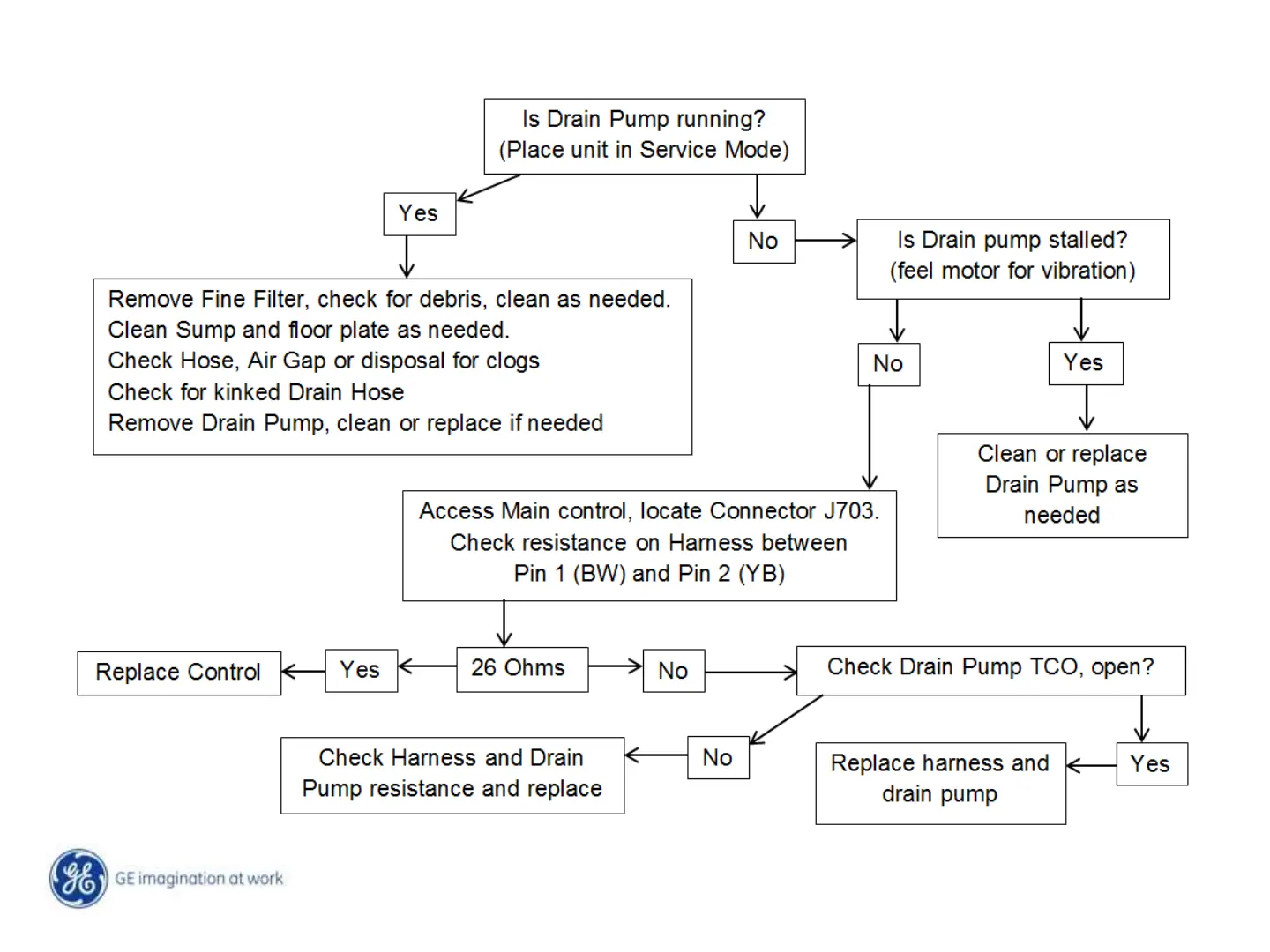 Is Drain Pump running?
(Place unit in Service Mode)

Yes

No

Is Drain pump stalled?
(feel motor for vibration)

Remove Fine Filter, check for debris, clean as needed.
Clean Sump and floor plate as needed.
Check Hose, Air Gap or disposal for clogs
Check for kinked Drain Hose
Remove Drain Pump, clean or replace if needed

No

Yes

Clean or replace Drain Pump as needed

Access Main control, locate Connector J703.
Check resistance on Harness between
Pin 1 (BW) and Pin 2 (YB)

Replace Control

Yes

26 Ohms

No

Check Drain Pump TCO, open?

Check Harness and Drain Pump resistance and replace

No

Replace harness and drain pump

Yes

GE imagination at work